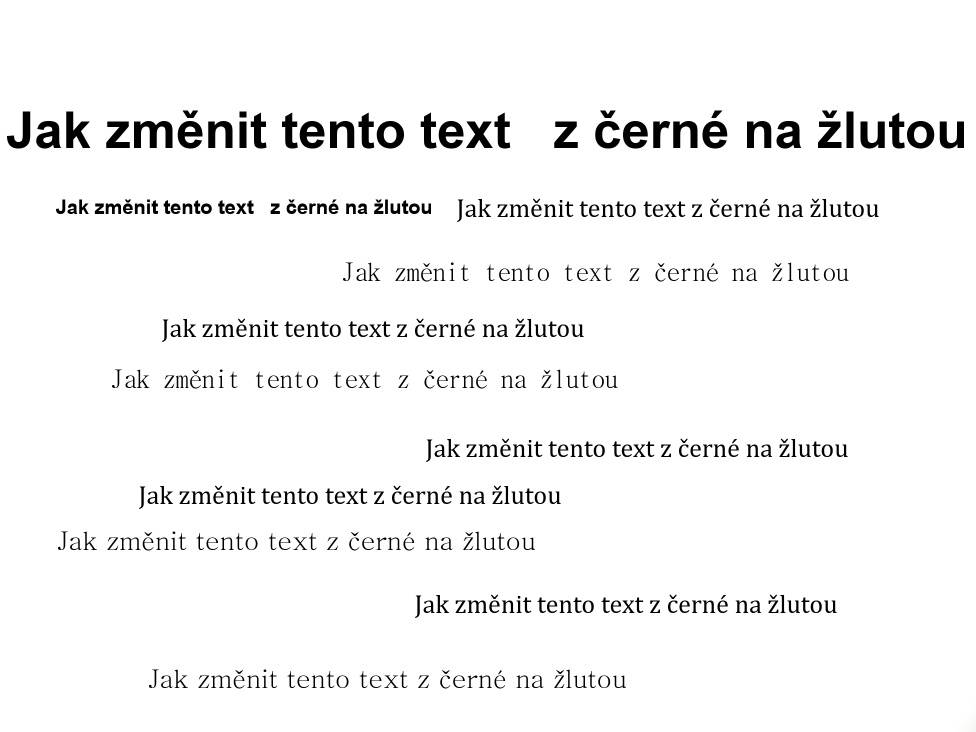 Jak změnit tento text z černé na žlutou

Jak změnit tento text z černé na žlutou Jak změnit tento text z černé na žlutou

Jak změnit tento text z černé na žlutou

Jak změnit tento text z černé na žlutou

Jak změnit tento text z černé na žlutou

Jak změnit tento text z černé na žlutou

Jak změnit tento text z černé na žlutou

Jak změnit tento text z černé na žlutou

Jak změnit tento text z černé na žlutou

Jak změnit tento text z černé na žlutou